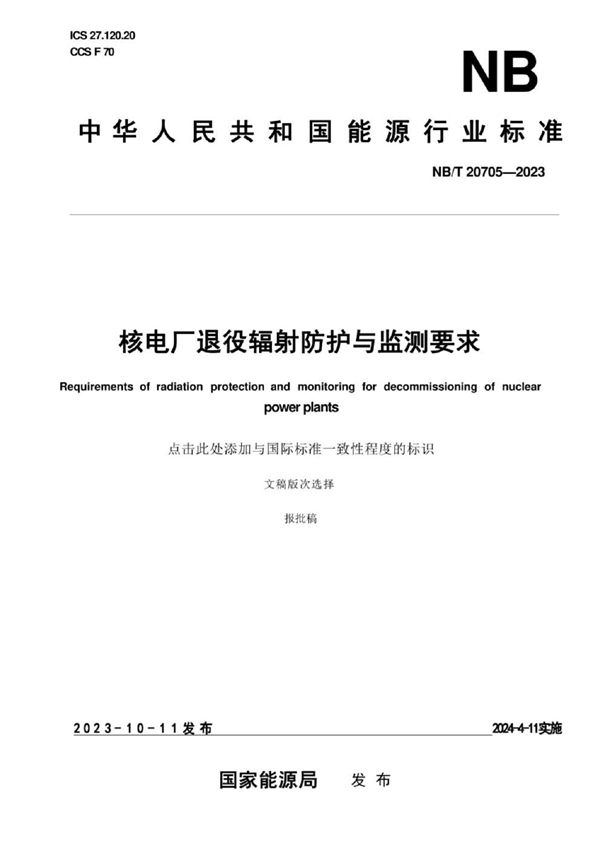 ICS 27.120.20
CCS F 70

NB

中华人民共和国能源行业标准

NB/T 20705—2023

核电厂退役辐射防护与监测要求

Requirements of radiation protection and monitoring for decommissioning of nuclear power plants

点击此处添加与国际标准一致性程度的标识

文稿版次选择

报批稿

2023-10-11发布

2024-4-11实施

国家能源局 发布